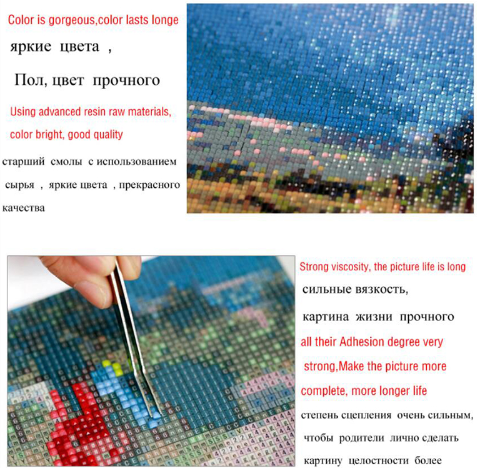 Color is gorgeous,color lasts longe

яркие цвета ,

Пол, цвет прочного

Using advanced resin raw materials, color bright, good quality

старший смолы с использованием сырья , яркие цвета , прекрасного качества

Strong viscosity, the picture life is long

сильные вязкость,

картина жизни прочного

all their Adhesion degree very strong,Make the picture more complete, more longer life

степень сцепления очень сильным, чтобы родители лично сделать картину целостности более